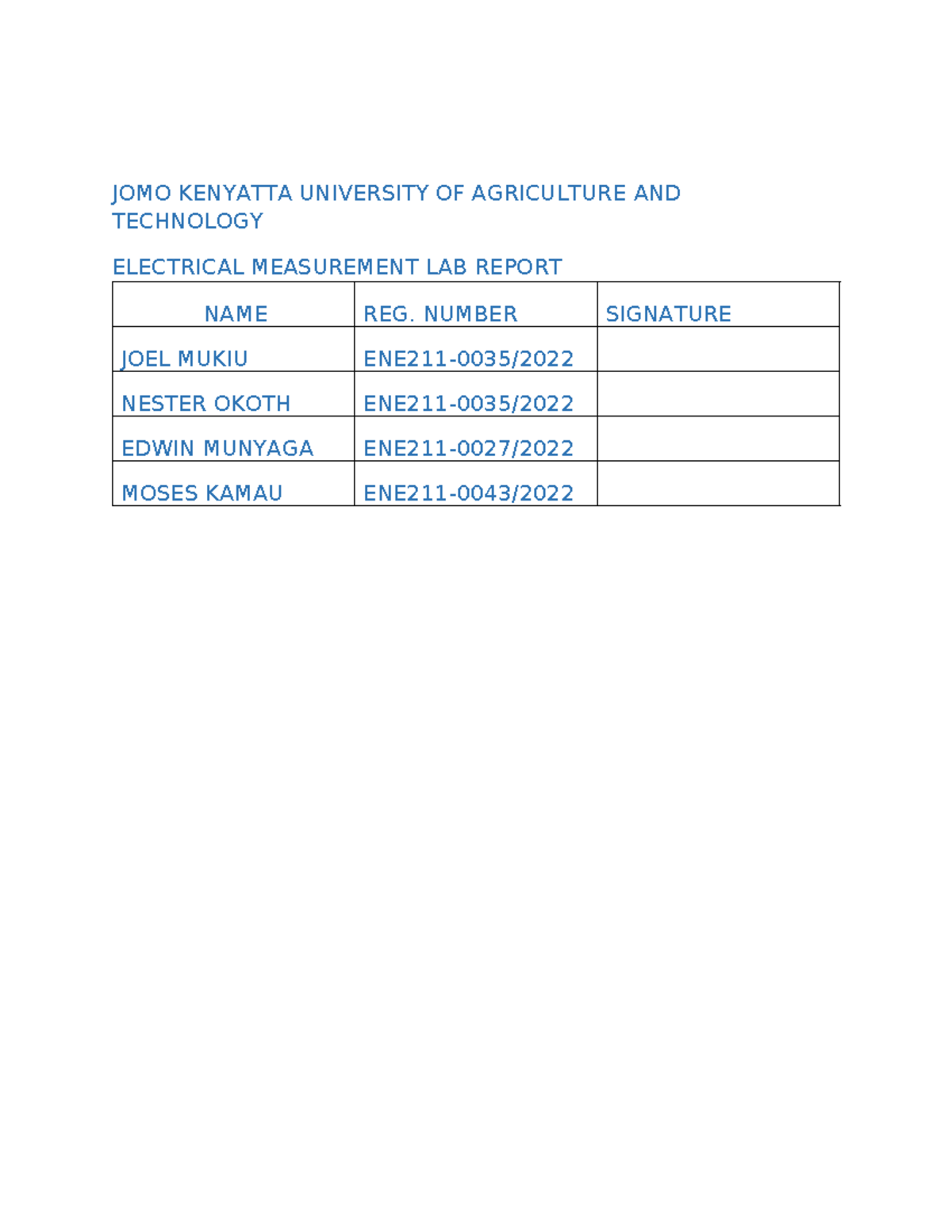 JOMO KENYATTA UNIVERSITY OF AGRICULTURE AND TECHNOLOGY

ELECTRICAL MEASUREMENT LAB REPORT

| NAME | REG. NUMBER | SIGNATURE |
|---|---|---|
| JOEL MUKIU | ENE211-0035/2022 | |
| NESTER OKOTH | ENE211-0035/2022 | |
| EDWIN MUNYAGA | ENE211-0027/2022 | |
| MOSES KAMAU | ENE211-0043/2022 | |